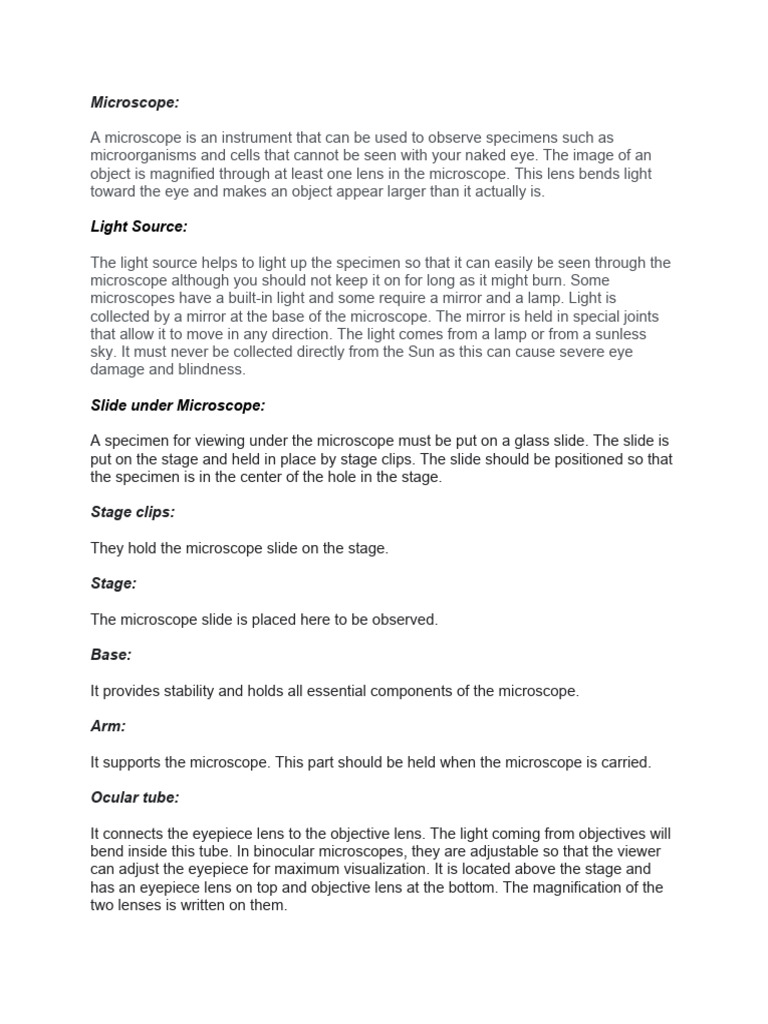 Microscope:

A microscope is an instrument that can be used to observe specimens such as microorganisms and cells that cannot be seen with your naked eye. The image of an object is magnified through at least one lens in the microscope. This lens bends light toward the eye and makes an object appear larger than it actually is.

Light Source:

The light source helps to light up the specimen so that it can easily be seen through the microscope although you should not keep it on for long as it might burn. Some microscopes have a built-in light and some require a mirror and a lamp. Light is collected by a mirror at the base of the microscope. The mirror is held in special joints that allow it to move in any direction. The light comes from a lamp or from a sunless sky. It must never be collected directly from the Sun as this can cause severe eye damage and blindness.

Slide under Microscope:

A specimen for viewing under the microscope must be put on a glass slide. The slide is put on the stage and held in place by stage clips. The slide should be positioned so that the specimen is in the center of the hole in the stage.

Stage clips:

They hold the microscope slide on the stage.

Stage:

The microscope slide is placed here to be observed.

Base:

It provides stability and holds all essential components of the microscope.

Arm:

It supports the microscope. This part should be held when the microscope is carried.

Ocular tube:

It connects the eyepiece lens to the objective lens. The light coming from objectives will bend inside this tube. In binocular microscopes, they are adjustable so that the viewer can adjust the eyepiece for maximum visualization. It is located above the stage and has an eyepiece lens on top and objective lens at the bottom. The magnification of the two lenses is written on them.